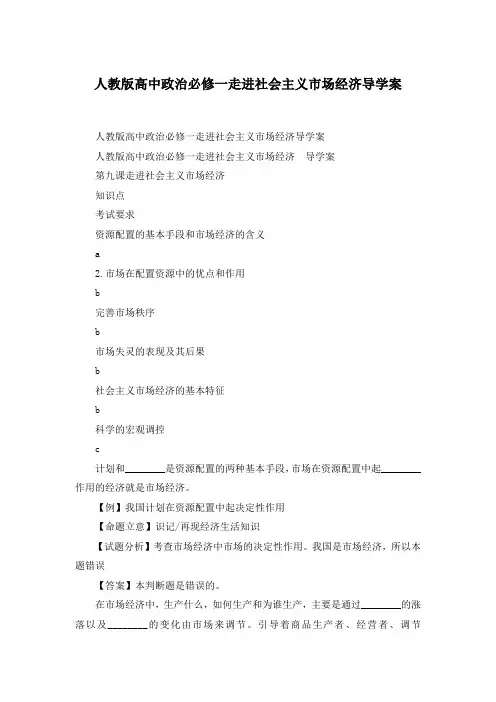 人教版高中政治必修一走进社会主义市场经济导学案

人教版高中政治必修一走进社会主义市场经济导学案

人教版高中政治必修一走进社会主义市场经济　导学案

第九课走进社会主义市场经济

知识点

考试要求

资源配置的基本手段和市场经济的含义

a

2. 市场在配置资源中的优点和作用

b

完善市场秩序

b

市场失灵的表现及其后果

b

社会主义市场经济的基本特征

b

科学的宏观调控

c

计划和________是资源配置的两种基本手段，市场在资源配置中起________作用的经济就是市场经济。

【例】我国计划在资源配置中起决定性作用

【命题立意】识记/再现经济生活知识

【试题分析】考查市场经济中市场的决定性作用。我国是市场经济，所以本题错误

【答案】本判断题是错误的。

在市场经济中，生产什么，如何生产和为谁生产，主要是通过________的涨落以及________的变化由市场来调节。引导着商品生产者、经营者、调节